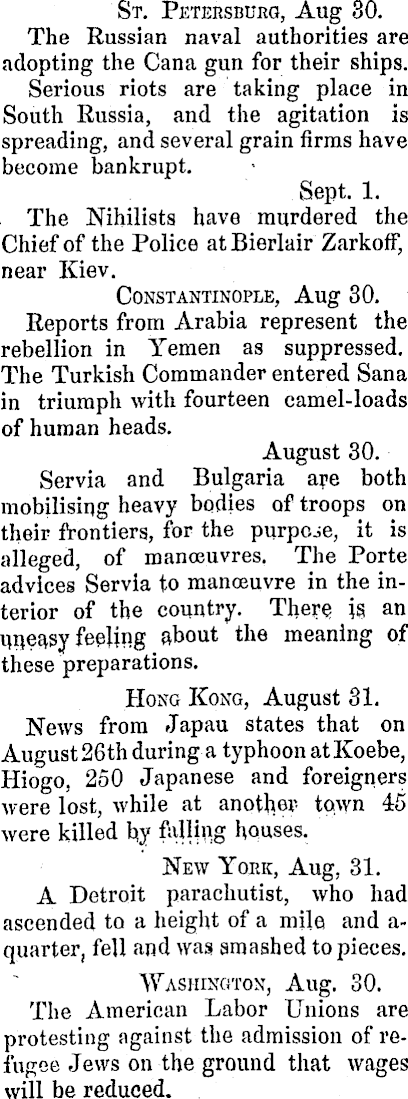 St. Petersburg, Aug 30.

The Russian naval authorities are adopting the Cana gun for their ships.

Serious riots are taking place in South Russia, and the agitation is spreading, and several grain firms have become bankrupt.

Sept. 1.

The Nihilists have murdered the Chief of the Police at Bierlair Zarkoff, near Kiev.

Constantinople, Aug 30.

Reports from Arabia represent the rebellion in Yemen as suppressed. The Turkish Commander entered Sana in triumph with fourteen camel-loads of human heads.

August 30.

Servia and Bulgaria are both mobilising heavy bodies of troops on their frontiers, for the purpose, it is alleged, of manœuvres. The Porte advices Servia to manœuvre in the interior of the country. There is an uneasy feeling about the meaning of these preparations.

Hong Kong, August 31.

News from Japau states that on August 26th during a typhoon at Koebe, Hiogo, 250 Japanese and foreigners were lost, while at another town 45 were killed by falling houses.

New York, Aug, 31.

A Detroit parachutist, who had ascended to a height of a mile and a-quarter, fell and was smashed to pieces.

Washington, Aug. 30.

The American Labor Unions are protesting against the admission of refugee Jews on the ground that wages will be reduced.